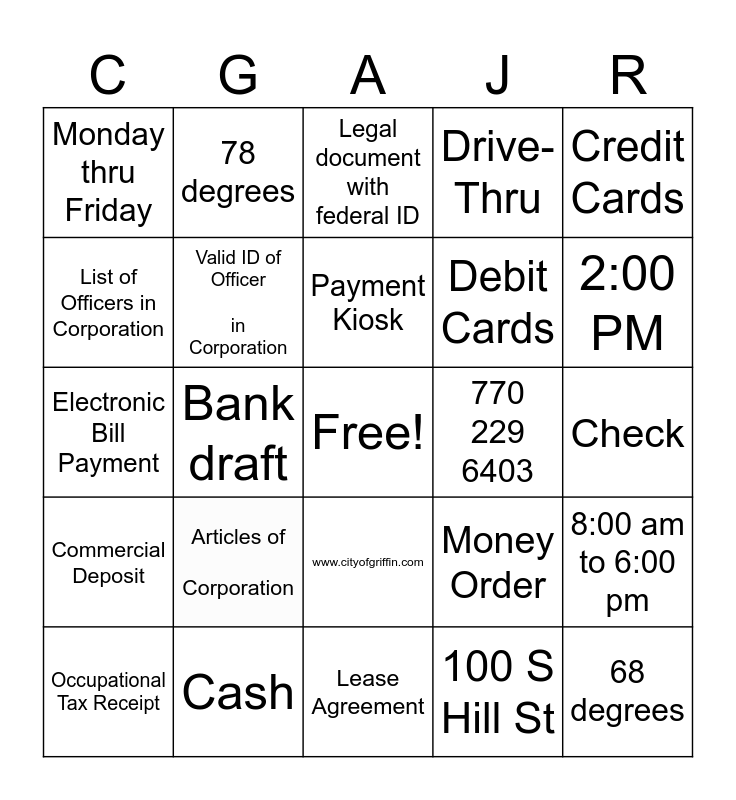 | C | G | A | J | R |
|---|---|---|---|---|
| Monday thru Friday | 78 degrees | Legal document with federal ID | Drive-Thru | Credit Cards |
| List of Officers in Corporation | Valid ID of Officer in Corporation | Payment Kiosk | Debit Cards | 2:00 PM |
| Electronic Bill Payment | Bank draft | Free! | 770 229 6403 | Check |
| Commercial Deposit | Articles of Corporation | www.cityofgriffin.com | Money Order | 8:00 am to 6:00 pm |
| Occupational Tax Receipt | Cash | Lease Agreement | 100 S Hill St | 68 degrees |